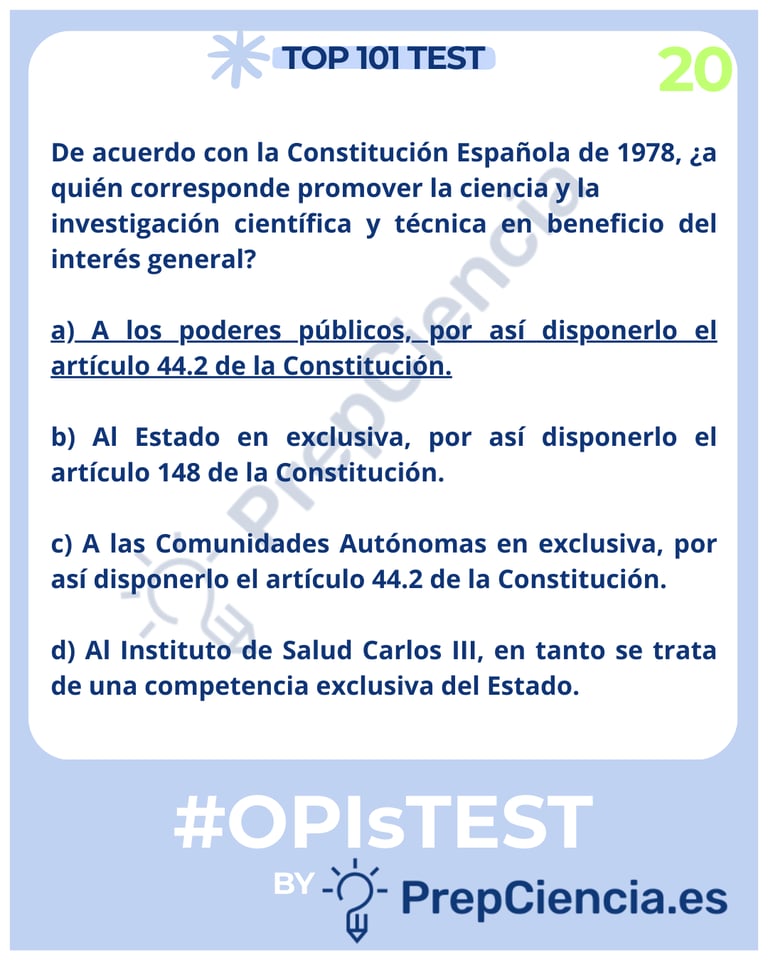 TOP 101 TEST

20

De acuerdo con la Constitución Española de 1978, ¿a quién corresponde promover la ciencia y la investigación científica y técnica en beneficio del interés general?

a) A los poderes públicos, por así disponerlo el artículo 44.2 de la Constitución.

b) Al Estado en exclusiva, por así disponerlo el artículo 148 de la Constitución.

c) A las Comunidades Autónomas en exclusiva, por así disponerlo el artículo 44.2 de la Constitución.

d) Al Instituto de Salud Carlos III, en tanto se trata de una competencia exclusiva del Estado.

PrepCiencia

#OPIsTEST

BY PrepCiencia.es